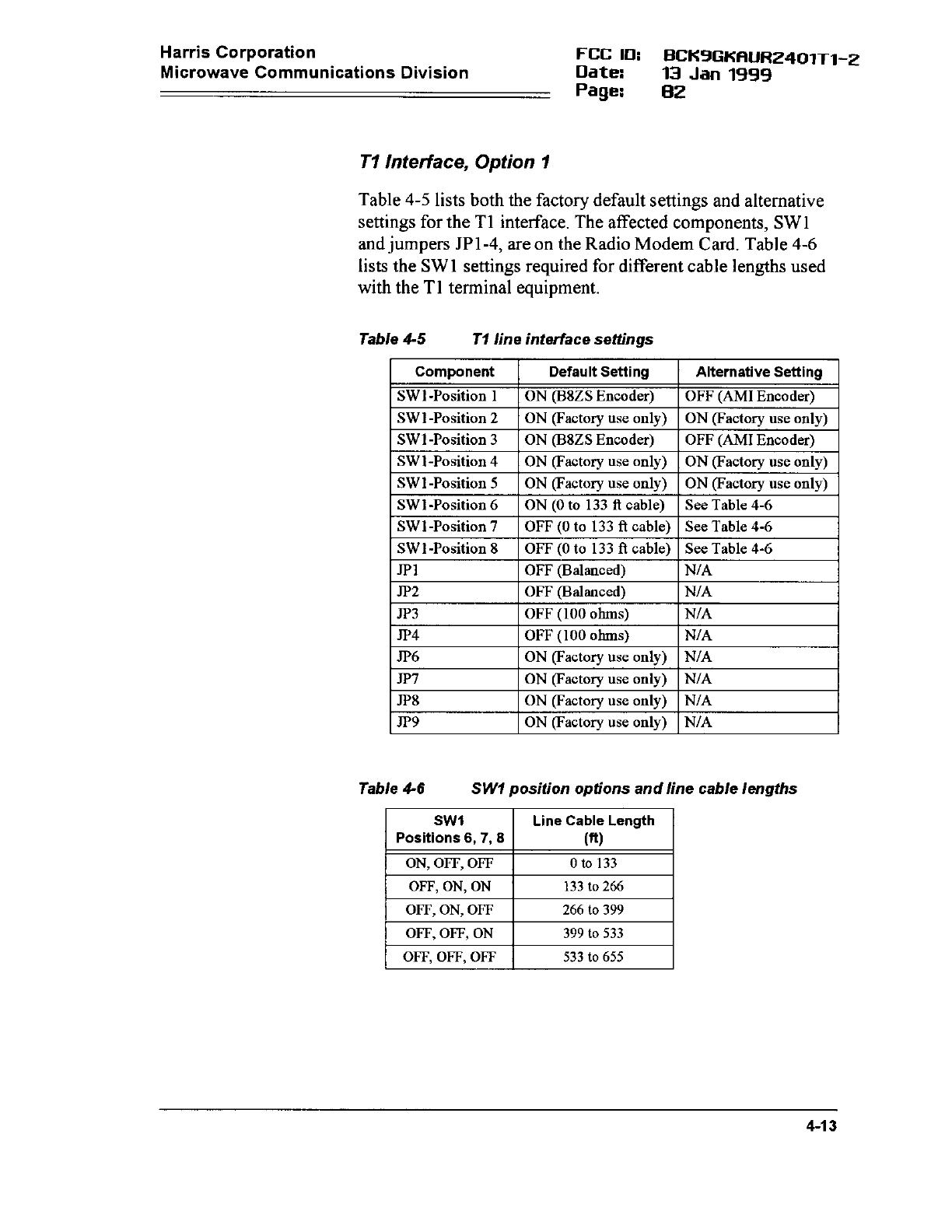 Harris Corporation
Microwave Communications Division

FCC ID: BCK9GKAUR2401T1-2
Date: 13 Jan 1999
Page: 82

T1 Interface, Option 1

Table 4-5 lists both the factory default settings and alternative settings for the T1 interface. The affected components, SW1 and jumpers JP1-4, are on the Radio Modem Card. Table 4-6 lists the SW1 settings required for different cable lengths used with the T1 terminal equipment.

Table 4-5 T1 line interface settings

| Component | Default Setting | Alternative Setting |
|---|---|---|
| SW1-Position 1 | ON (B8ZS Encoder) | OFF (AMI Encoder) |
| SW1-Position 2 | ON (Factory use only) | ON (Factory use only) |
| SW1-Position 3 | ON (B8ZS Encoder) | OFF (AMI Encoder) |
| SW1-Position 4 | ON (Factory use only) | ON (Factory use only) |
| SW1-Position 5 | ON (Factory use only) | ON (Factory use only) |
| SW1-Position 6 | ON (0 to 133 ft cable) | See Table 4-6 |
| SW1-Position 7 | OFF (0 to 133 ft cable) | See Table 4-6 |
| SW1-Position 8 | OFF (0 to 133 ft cable) | See Table 4-6 |
| JP1 | OFF (Balanced) | N/A |
| JP2 | OFF (Balanced) | N/A |
| JP3 | OFF (100 ohms) | N/A |
| JP4 | OFF (100 ohms) | N/A |
| JP6 | ON (Factory use only) | N/A |
| JP7 | ON (Factory use only) | N/A |
| JP8 | ON (Factory use only) | N/A |
| JP9 | ON (Factory use only) | N/A |

Table 4-6 SW1 position options and line cable lengths

| SW1 Positions 6, 7, 8 | Line Cable Length (ft) |
|---|---|
| ON, OFF, OFF | 0 to 133 |
| OFF, ON, ON | 133 to 266 |
| OFF, ON, OFF | 266 to 399 |
| OFF, OFF, ON | 399 to 533 |
| OFF, OFF, OFF | 533 to 655 |

4-13